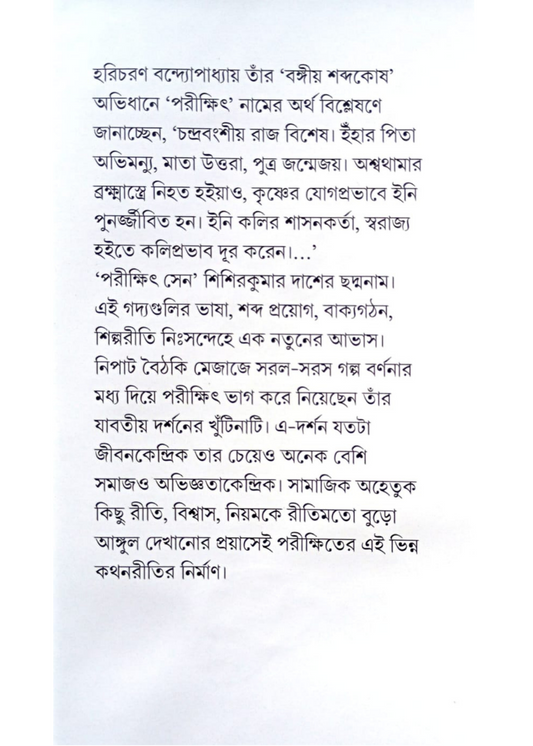 হরিচরণ বন্দ্যোপাধ্যায় তাঁর ‘বঙ্গীয় শব্দকোষ’ অভিধানে ‘পরীক্ষিৎ’ নামের অর্থ বিশ্লেষণে জানাচ্ছেন, ‘চন্দ্রবংশীয় রাজ বিশেষ। ইঁহার পিতা অভিমন্যু, মাতা উত্তরা, পুত্র জন্মেজয়। অশ্বত্থামার ব্রহ্মাস্ত্রে নিহত হইয়াও, কৃষ্ণের যোগপ্রভাবে ইনি পুনর্জ্জীবিত হন। ইনি কলির শাসনকর্তা, স্বরাজ্য হইতে কলিপ্রভাব দূর করেন।...’
‘পরীক্ষিৎ সেন’ শিশিরকুমার দাশের ছদ্মনাম। এই গদ্যগুলির ভাষা, শব্দ প্রয়োগ, বাক্যগঠন, শিল্পরীতি নিঃসন্দেহে এক নতুনের আভাস। নিপাট বৈঠকি মেজাজে সরল-সরস গল্প বর্ণনার মধ্য দিয়ে পরীক্ষিৎ ভাগ করে নিয়েছেন তাঁর যাবতীয় দর্শনের খুঁটিনাটি। এ-দর্শন যতটা জীবনকেন্দ্রিক তার চেয়েও অনেক বেশি সমাজও অভিজ্ঞতাকেন্দ্রিক। সামাজিক অহেতুক কিছু রীতি, বিশ্বাস, নিয়মকে রীতিমতো বুড়ো আঙ্গুল দেখানোর প্রয়াসেই পরীক্ষিতের এই ভিন্ন কথনরীতির নির্মাণ।